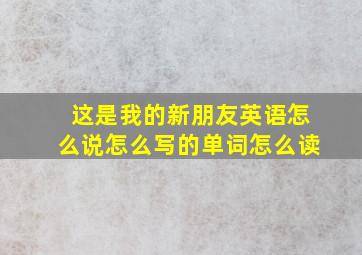 这是我的新朋友英语怎么说怎么写的单词怎么读